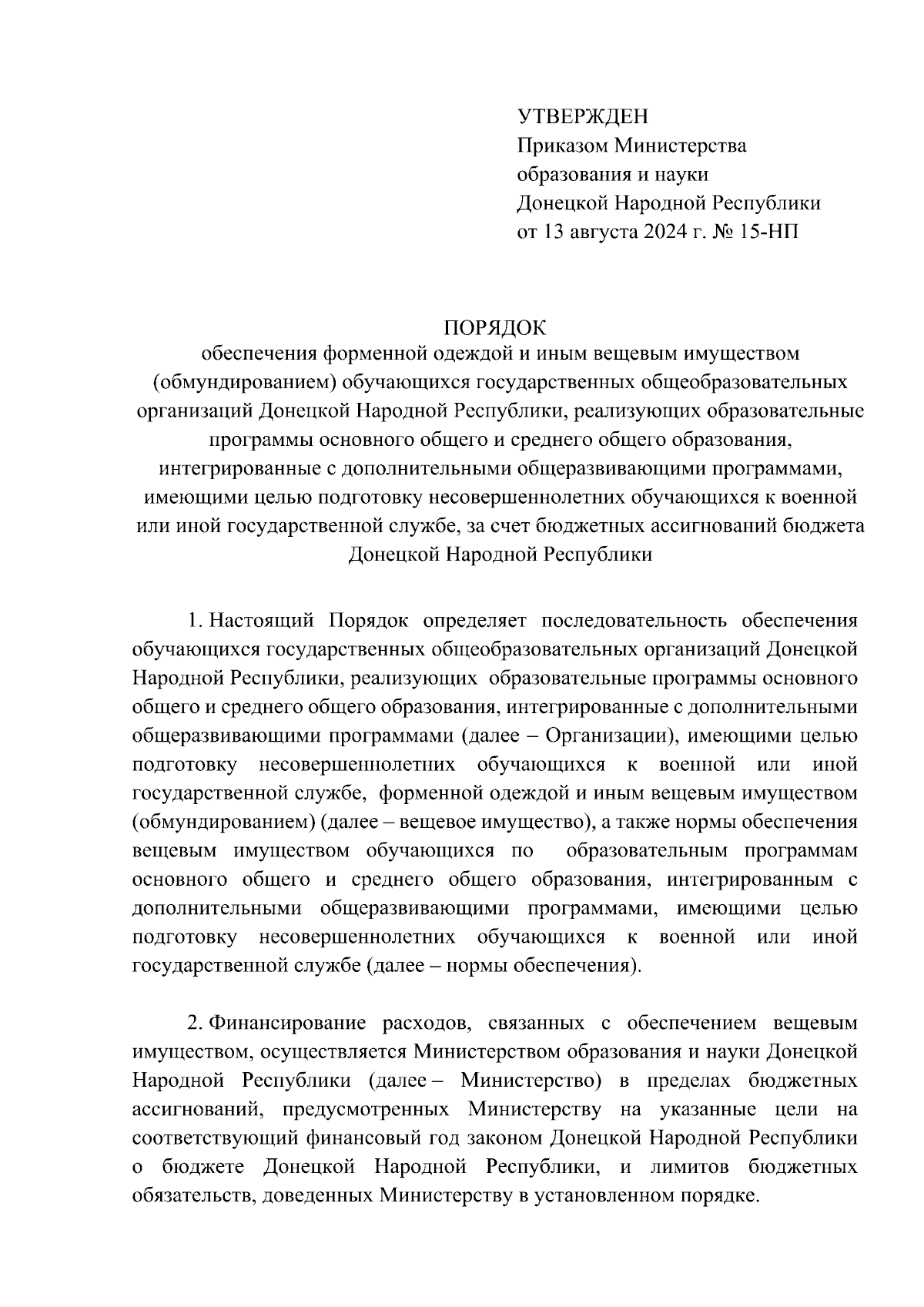 УТВЕРЖДЕН
Приказом Министерства образования и науки Донецкой Народной Республики от 13 августа 2024 г. № 15-НП

ПОРЯДОК
обеспечения форменной одеждой и иным вещевым имуществом (обмундированием) обучающихся государственных общеобразовательных организаций Донецкой Народной Республики, реализующих образовательные программы основного общего и среднего общего образования, интегрированные с дополнительными общеразвивающими программами, имеющими целью подготовку несовершеннолетних обучающихся к военной или иной государственной службе, за счет бюджетных ассигнований бюджета Донецкой Народной Республики

1. Настоящий Порядок определяет последовательность обеспечения обучающихся государственных общеобразовательных организаций Донецкой Народной Республики, реализующих образовательные программы основного общего и среднего общего образования, интегрированные с дополнительными общеразвивающими программами (далее – Организации), имеющими целью подготовку несовершеннолетних обучающихся к военной или иной государственной службе, форменной одеждой и иным вещевым имуществом (обмундированием) (далее – вещевое имущество), а также нормы обеспечения вещевым имуществом обучающихся по образовательным программам основного общего и среднего общего образования, интегрированным с дополнительными общеразвивающими программами, имеющими целью подготовку несовершеннолетних обучающихся к военной или иной государственной службе (далее – нормы обеспечения).

2. Финансирование расходов, связанных с обеспечением вещевым имуществом, осуществляется Министерством образования и науки Донецкой Народной Республики (далее – Министерство) в пределах бюджетных ассигнований, предусмотренных Министерству на указанные цели на соответствующий финансовый год законом Донецкой Народной Республики о бюджете Донецкой Народной Республики, и лимитов бюджетных обязательств, доведенных Министерству в установленном порядке.